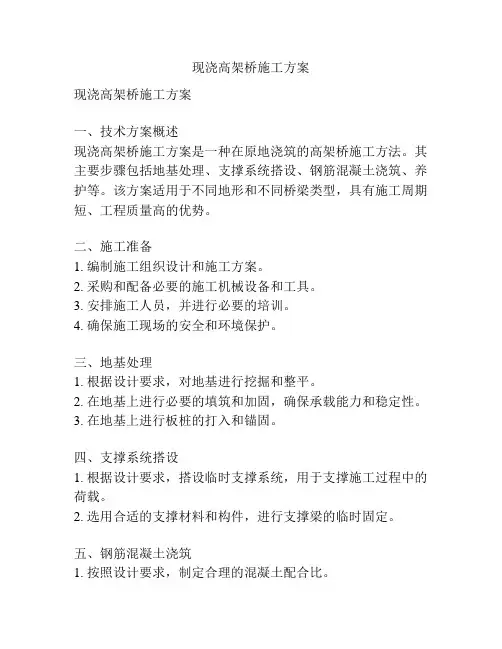 现浇高架桥施工方案

现浇高架桥施工方案

一、技术方案概述
现浇高架桥施工方案是一种在原地浇筑的高架桥施工方法。其主要步骤包括地基处理、支撑系统搭设、钢筋混凝土浇筑、养护等。该方案适用于不同地形和不同桥梁类型，具有施工周期短、工程质量高的优势。

二、施工准备
1. 编制施工组织设计和施工方案。
2. 采购和配备必要的施工机械设备和工具。
3. 安排施工人员，并进行必要的培训。
4. 确保施工现场的安全和环境保护。

三、地基处理
1. 根据设计要求，对地基进行挖掘和整平。
2. 在地基上进行必要的填筑和加固，确保承载能力和稳定性。
3. 在地基上进行板桩的打入和锚固。

四、支撑系统搭设
1. 根据设计要求，搭设临时支撑系统，用于支撑施工过程中的荷载。
2. 选用合适的支撑材料和构件，进行支撑梁的临时固定。

五、钢筋混凝土浇筑
1. 按照设计要求，制定合理的混凝土配合比。